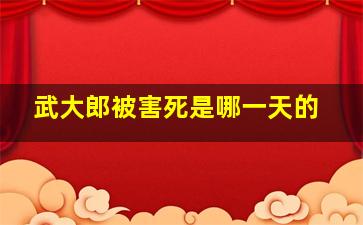 武大郎被害死是哪一天的